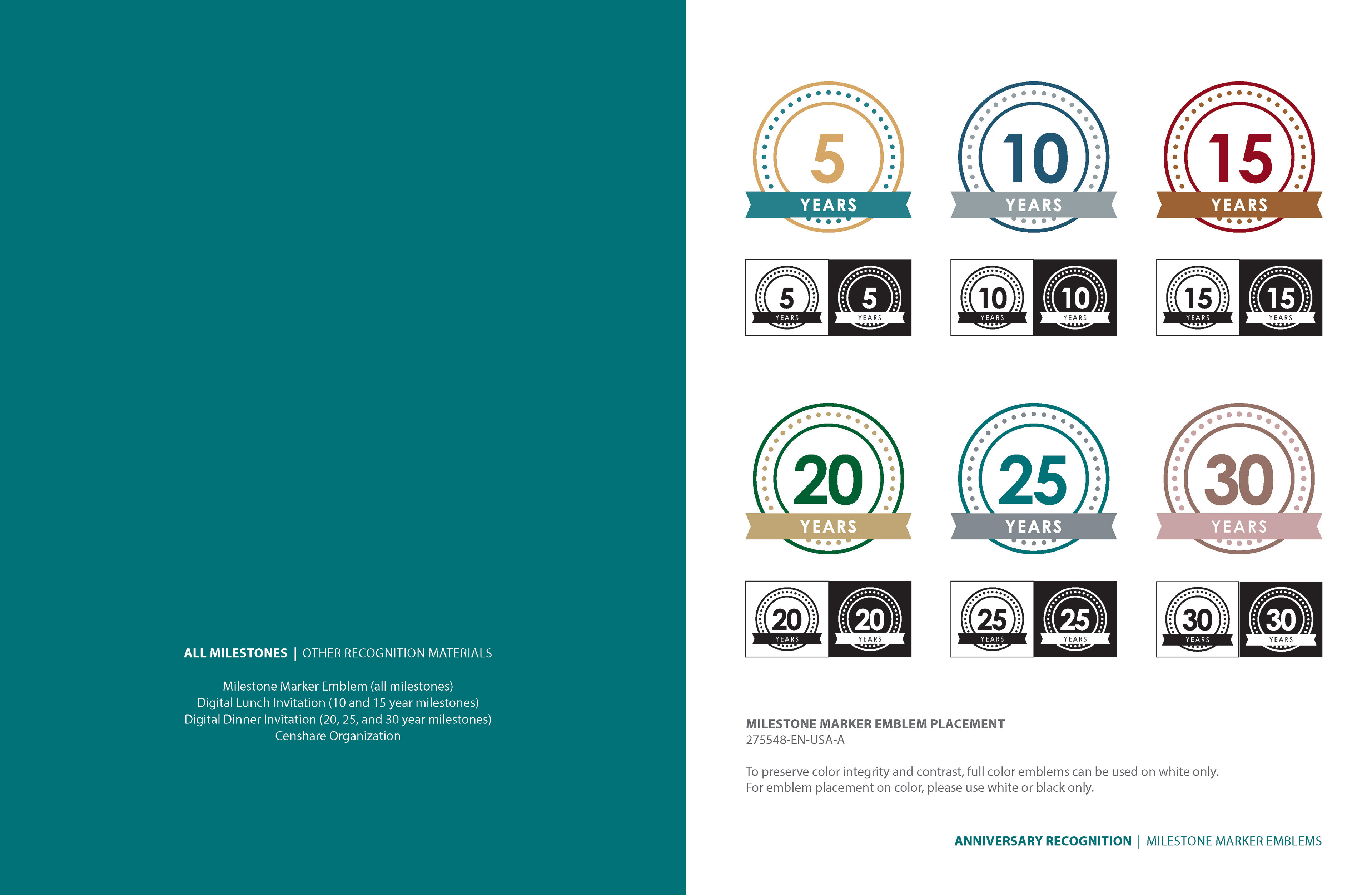 ALL MILESTONES | OTHER RECOGNITION MATERIALS

Milestone Marker Emblem (all milestones)
Digital Lunch Invitation (10 and 15 year milestones)
Digital Dinner Invitation (20, 25, and 30 year milestones)
Censhare Organization

5 YEARS

10 YEARS

15 YEARS

5 YEARS

5 YEARS

10 YEARS

10 YEARS

15 YEARS

15 YEARS

20 YEARS

25 YEARS

30 YEARS

20 YEARS

20 YEARS

25 YEARS

25 YEARS

30 YEARS

30 YEARS

MILESTONE MARKER EMBLEM PLACEMENT
275548-EN-USA-A

To preserve color integrity and contrast, full color emblems can be used on white only. For emblem placement on color, please use white or black only.

ANNIVERSARY RECOGNITION | MILESTONE MARKER EMBLEMS